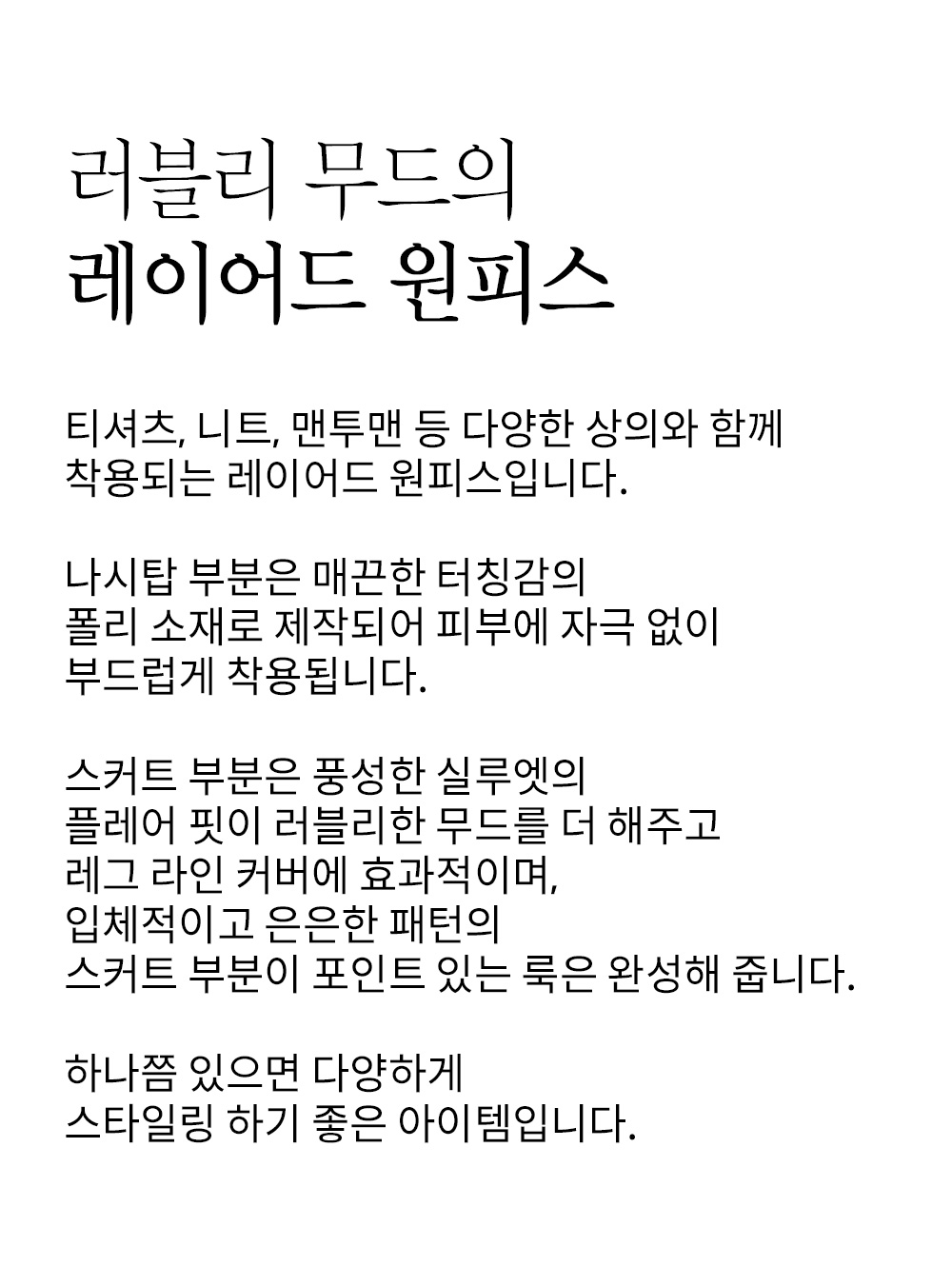 러블리 무드의
레이어드 원피스

티셔츠, 니트, 맨투맨 등 다양한 상의와 함께
착용되는 레이어드 원피스입니다.

나시탑 부분은 매끈한 터칭감의
폴리 소재로 제작되어 피부에 자극 없이
부드럽게 착용됩니다.

스커트 부분은 풍성한 실루엣의
플레어 핏이 러블리한 무드를 더 해주고
레그 라인 커버에 효과적이며,
입체적이고 은은한 패턴의
스커트 부분이 포인트 있는 룩은 완성해 줍니다.

하나쯤 있으면 다양하게
스타일링 하기 좋은 아이템입니다.